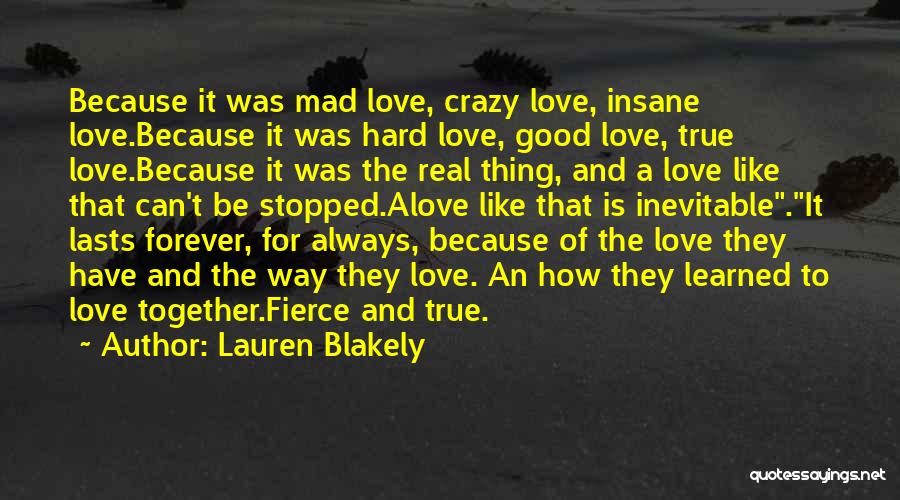 Because it was mad love, crazy love, insane love.Because it was hard love, good love, true love.Because it was the real thing, and a love like that can't be stopped.Alove like that is inevitable"."It lasts forever, for always, because of the love they have and the way they love. An how they learned to love together.Fierce and true.

~ Author: Lauren Blakely

quotessayings.net